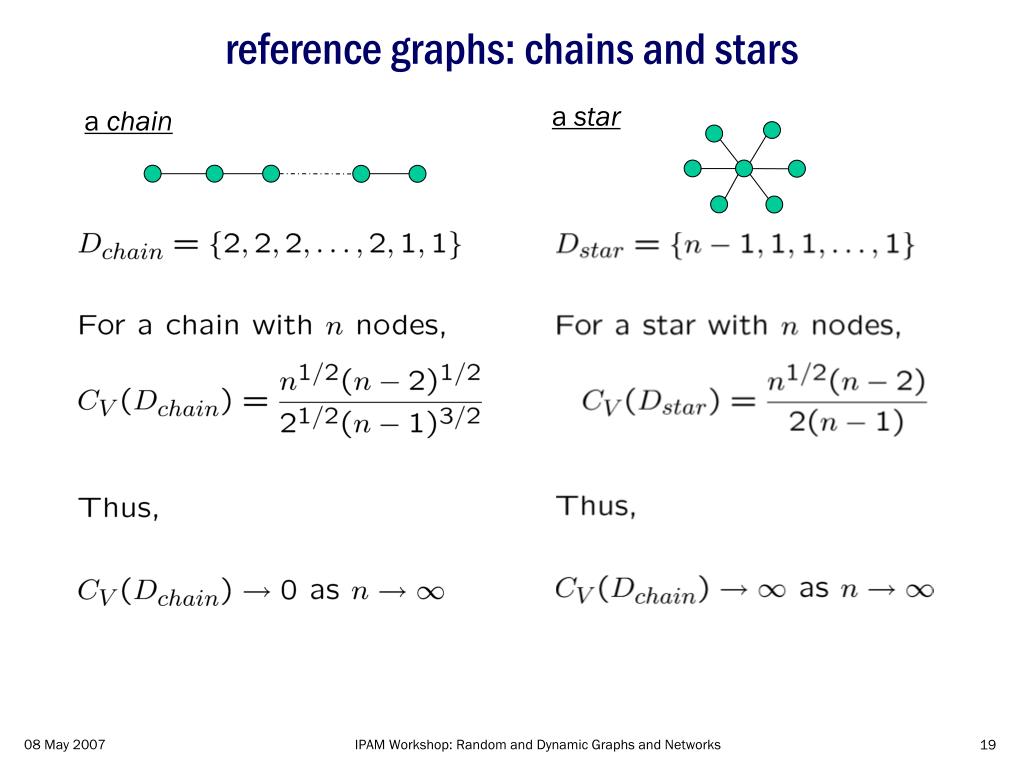 reference graphs: chains and stars

a chain

$D_{chain} = \{2, 2, 2, \ldots, 2, 1, 1\}$

For a chain with $n$ nodes,

$C_V(D_{chain}) = \frac{n^{1/2}(n-2)^{1/2}}{2^{1/2}(n-1)^{3/2}}$

Thus,

$C_V(D_{chain}) \to 0$ as $n \to \infty$

a star

$D_{star} = \{n-1, 1, 1, \ldots, 1\}$

For a star with $n$ nodes,

$C_V(D_{star}) = \frac{n^{1/2}(n-2)}{2(n-1)}$

Thus,

$C_V(D_{chain}) \to \infty$ as $n \to \infty$

08 May 2007

IPAM Workshop: Random and Dynamic Graphs and Networks

19